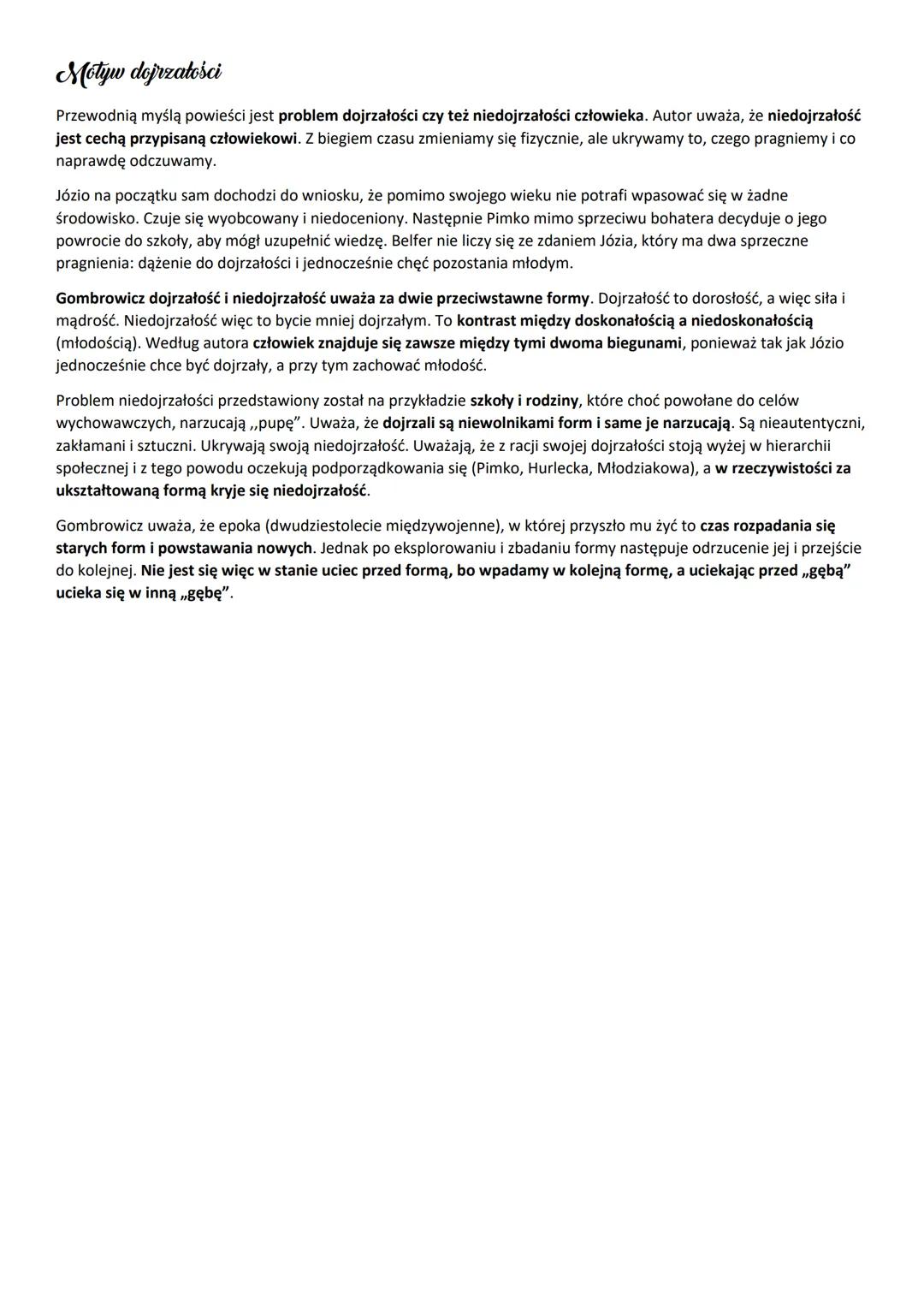 Motyw dojrzałości

Przewodnią myślą powieści jest problem dojrzałości czy też niedojrzałości człowieka. Autor uważa, że niedojrzałość jest cechą przypisaną człowiekowi. Z biegiem czasu zmieniamy się fizycznie, ale ukrywamy to, czego pragniemy i co naprawdę odczuwamy.

Józio na początku sam dochodzi do wniosku, że pomimo swojego wieku nie potrafi wpasować się w żadne środowisko. Czuje się wyobcowany i niedoceniony. Następnie Pimko mimo sprzeciwu bohatera decyduje o jego powrocie do szkoły, aby mógł uzupełnić wiedzę. Belfer nie liczy się ze zdaniem Józia, który ma dwa sprzeczne pragnienia: dążenie do dojrzałości i jednocześnie chęć pozostania młodym.

Gombrowicz dojrzałość i niedojrzałość uważa za dwie przeciwstawne formy. Dojrzałość to dorosłość, a więc siła i mądrość. Niedojrzałość więc to bycie mniej dojrzałym. To kontrast między doskonałością a niedoskonałością (młodością). Według autora człowiek znajduje się zawsze między tymi dwoma biegunami, ponieważ tak jak Józio jednocześnie chce być dojrzały, a przy tym zachować młodość.

Problem niedojrzałości przedstawiony został na przykładzie szkoły i rodziny, które choć powołane do celów wychowawczych, narzucają ,,pupę". Uważa, że dojrzali są niewolnikami form i same je narzucają. Są nieautentyczni, zakłamani i sztuczni. Ukrywają swoją niedojrzałość. Uważają, że z racji swojej dojrzałości stoją wyżej w hierarchii społecznej i z tego powodu oczekują podporządkowania się (Pimko, Hurlecka, Młodziakowa), a w rzeczywistości za ukształtowaną formą kryje się niedojrzałość.

Gombrowicz uważa, że epoka (dwudziestolecie międzywojenne), w której przyszło mu żyć to czas rozpadania się starych form i powstawania nowych. Jednak po eksplorowaniu i zbadaniu formy następuje odrzucenie jej i przejście do kolejnej. Nie jest się więc w stanie uciec przed formą, bo wpadamy w kolejną formę, a uciekając przed „gębą" ucieka się w inną „gębę".